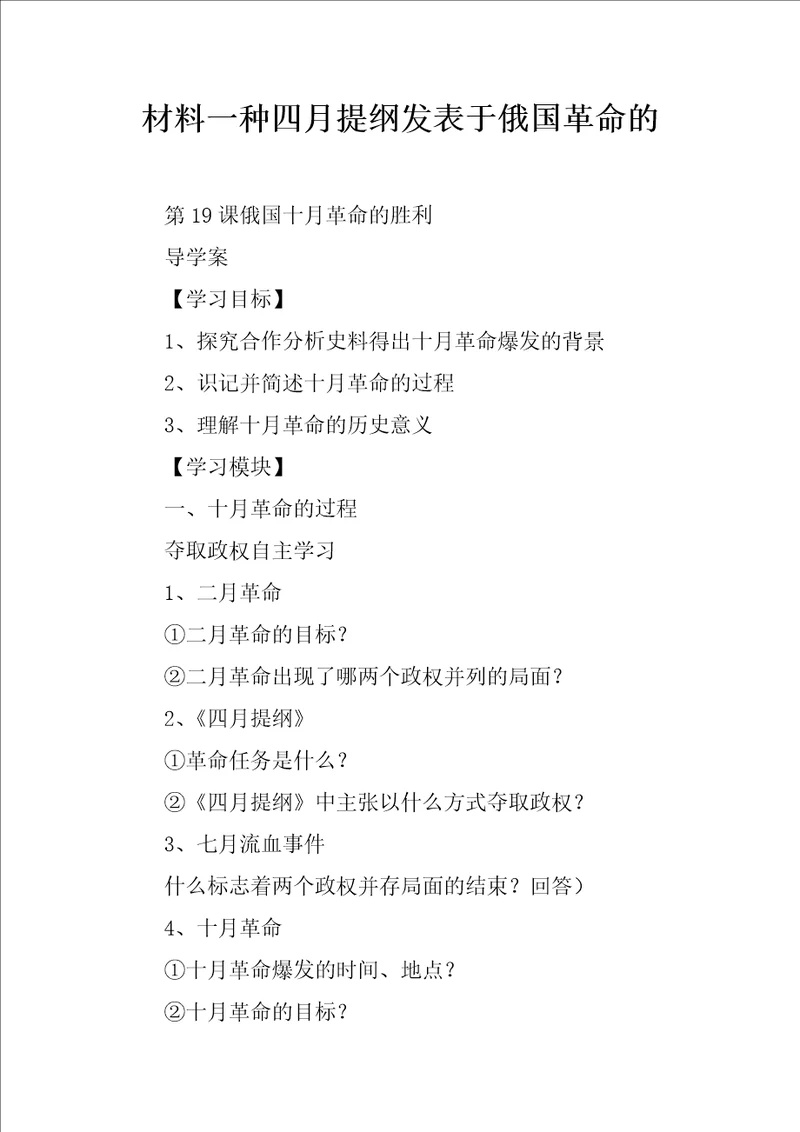 材料一种四月提纲发表于俄国革命的

第19课俄国十月革命的胜利

导学案

【学习目标】

1、探究合作分析史料得出十月革命爆发的背景

2、识记并简述十月革命的过程

3、理解十月革命的历史意义

【学习模块】

一、十月革命的过程

夺取政权自主学习

1、二月革命

①二月革命的目标?

②二月革命出现了哪两个政权并列的局面?

2、《四月提纲》

①革命任务是什么?

②《四月提纲》中主张以什么方式夺取政权?

3、七月流血事件

什么标志着两个政权并存局面的结束?回答)

4、十月革命

①十月革命爆发的时间、地点?

②十月革命的目标?